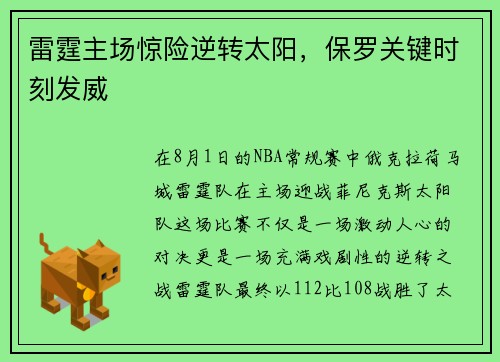 雷霆主场惊险逆转太阳，保罗关键时刻发威

在8月1日的NBA常规赛中俄克拉荷马城雷霆队在主场迎战菲尼克斯太阳队这场比赛不仅是一场激动人心的对决更是一场充满戏剧性的逆转之战雷霆队最终以112比108战胜了太